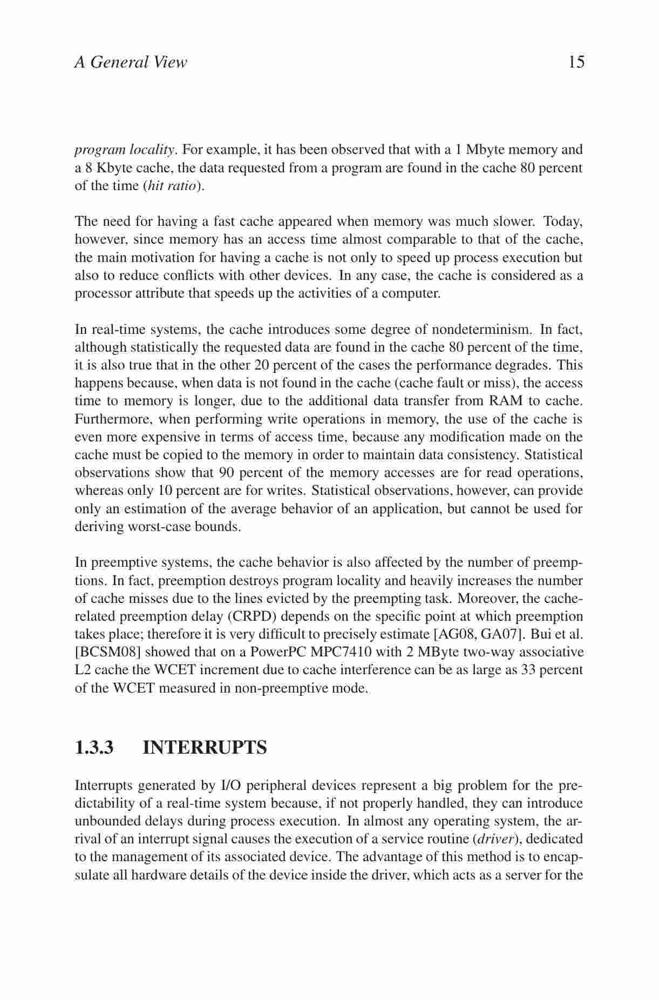 A General View 15

program locality. For example, it has been observed that with a 1 Mbyte memory and a 8 Kbyte cache, the data requested from a program are found in the cache 80 percent of the time (hit ratio).

The need for having a fast cache appeared when memory was much slower. Today, however, since memory has an access time almost comparable to that of the cache, the main motivation for having a cache is not only to speed up process execution but also to reduce conflicts with other devices. In any case, the cache is considered as a processor attribute that speeds up the activities of a computer.

In real-time systems, the cache introduces some degree of nondeterminism. In fact, although statistically the requested data are found in the cache 80 percent of the time, it is also true that in the other 20 percent of the cases the performance degrades. This happens because, when data is not found in the cache (cache fault or miss), the access time to memory is longer, due to the additional data transfer from RAM to cache. Furthermore, when performing write operations in memory, the use of the cache is even more expensive in terms of access time, because any modification made on the cache must be copied to the memory in order to maintain data consistency. Statistical observations show that 90 percent of the memory accesses are for read operations, whereas only 10 percent are for writes. Statistical observations, however, can provide only an estimation of the average behavior of an application, but cannot be used for deriving worst-case bounds.

In preemptive systems, the cache behavior is also affected by the number of preemptions. In fact, preemption destroys program locality and heavily increases the number of cache misses due to the lines evicted by the preempting task. Moreover, the cache-related preemption delay (CRPD) depends on the specific point at which preemption takes place; therefore it is very difficult to precisely estimate [AG08, GA07]. Bui et al. [BCSM08] showed that on a PowerPC MPC7410 with 2 MByte two-way associative L2 cache the WCET increment due to cache interference can be as large as 33 percent of the WCET measured in non-preemptive mode.

1.3.3 INTERRUPTS

Interrupts generated by I/O peripheral devices represent a big problem for the predictability of a real-time system because, if not properly handled, they can introduce unbounded delays during process execution. In almost any operating system, the arrival of an interrupt signal causes the execution of a service routine (driver), dedicated to the management of its associated device. The advantage of this method is to encapsulate all hardware details of the device inside the driver, which acts as a server for the